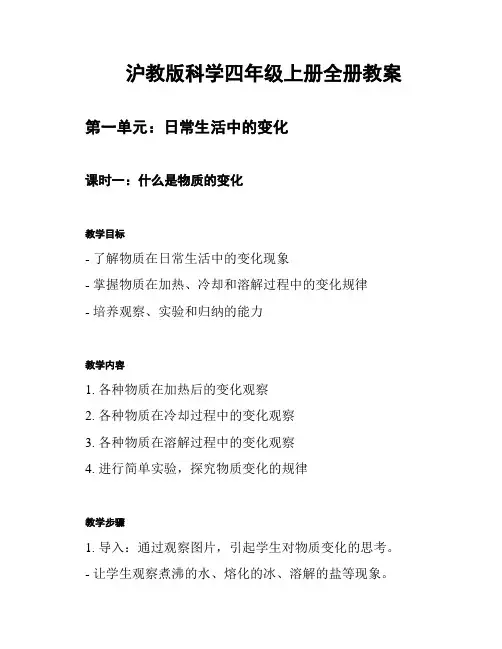 沪教版科学四年级上册全册教案

第一单元：日常生活中的变化

课时一：什么是物质的变化

教学目标

- 了解物质在日常生活中的变化现象

- 掌握物质在加热、冷却和溶解过程中的变化规律

- 培养观察、实验和归纳的能力

教学内容

1. 各种物质在加热后的变化观察

2. 各种物质在冷却过程中的变化观察

3. 各种物质在溶解过程中的变化观察

4. 进行简单实验，探究物质变化的规律

教学步骤

1. 导入：通过观察图片，引起学生对物质变化的思考。

- 让学生观察煮沸的水、熔化的冰、溶解的盐等现象。